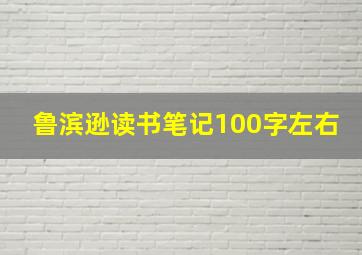 鲁滨逊读书笔记100字左右